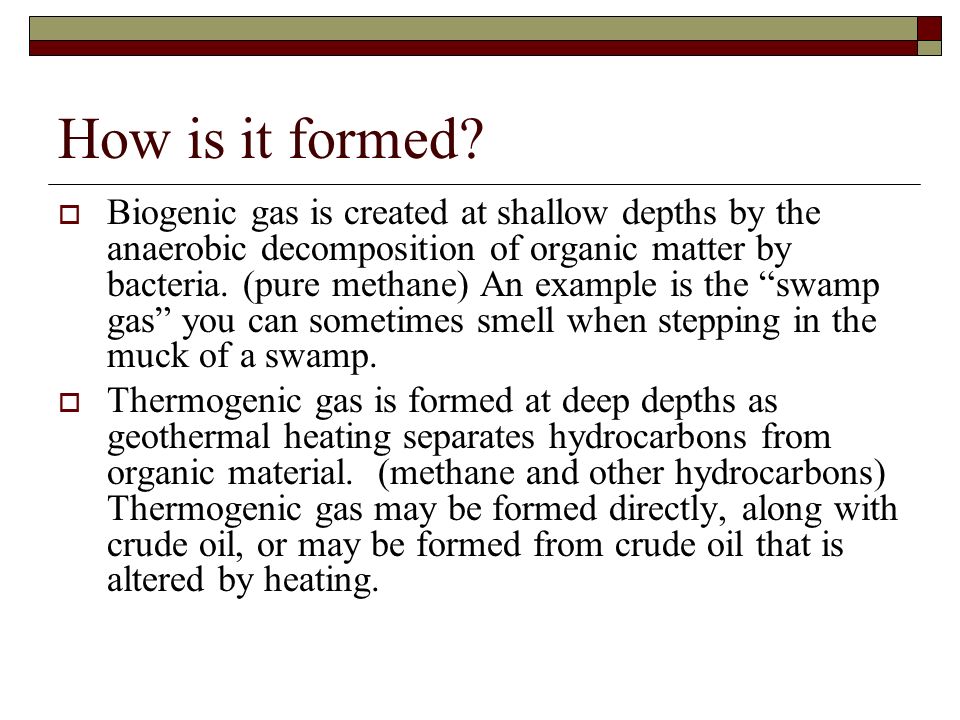 How is it formed?

Biogenic gas is created at shallow depths by the anaerobic decomposition of organic matter by bacteria. (pure methane) An example is the “swamp gas” you can sometimes smell when stepping in the muck of a swamp.

Thermogenic gas is formed at deep depths as geothermal heating separates hydrocarbons from organic material. (methane and other hydrocarbons) Thermogenic gas may be formed directly, along with crude oil, or may be formed from crude oil that is altered by heating.